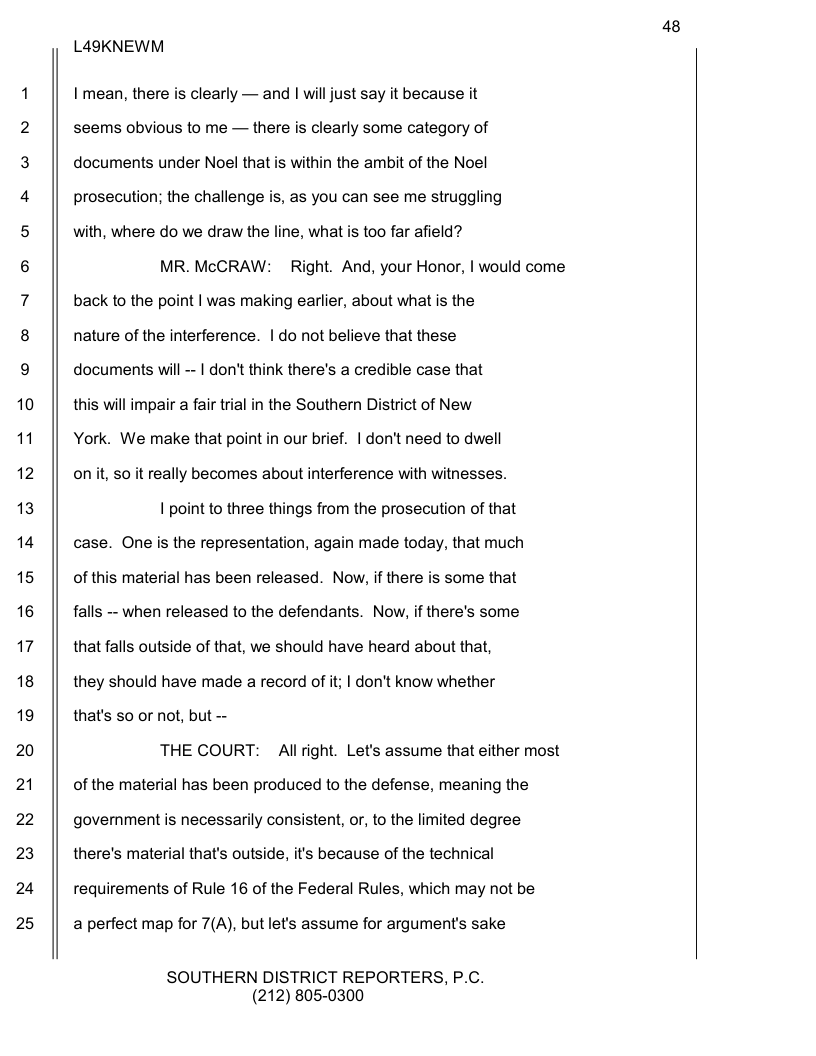 48

L49KNEWM

1 I mean, there is clearly — and I will just say it because it
2 seems obvious to me — there is clearly some category of
3 documents under Noel that is within the ambit of the Noel
4 prosecution; the challenge is, as you can see me struggling
5 with, where do we draw the line, what is too far afield?
6 MR. McCRAW: Right. And, your Honor, I would come
7 back to the point I was making earlier, about what is the
8 nature of the interference. I do not believe that these
9 documents will -- I don't think there's a credible case that
10 this will impair a fair trial in the Southern District of New
11 York. We make that point in our brief. I don't need to dwell
12 on it, so it really becomes about interference with witnesses.
13 I point to three things from the prosecution of that
14 case. One is the representation, again made today, that much
15 of this material has been released. Now, if there is some that
16 falls -- when released to the defendants. Now, if there's some
17 that falls outside of that, we should have heard about that,
18 they should have made a record of it; I don't know whether
19 that's so or not, but --
20 THE COURT: All right. Let's assume that either most
21 of the material has been produced to the defense, meaning the
22 government is necessarily consistent, or, to the limited degree
23 there's material that's outside, it's because of the technical
24 requirements of Rule 16 of the Federal Rules, which may not be
25 a perfect map for 7(A), but let's assume for argument's sake

SOUTHERN DISTRICT REPORTERS, P.C.
(212) 805-0300